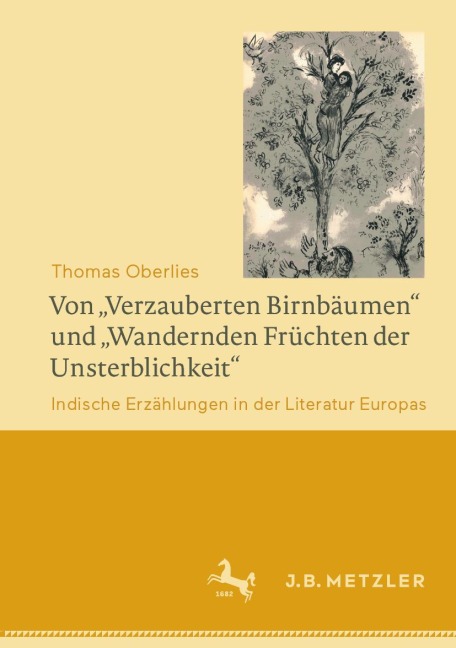 Thomas Oberlies

Von „Verzauberten Birnbäumen“ und „Wandernden Früchten der Unsterblichkeit“

Indische Erzählungen in der Literatur Europas

1682

J.B. METZLER